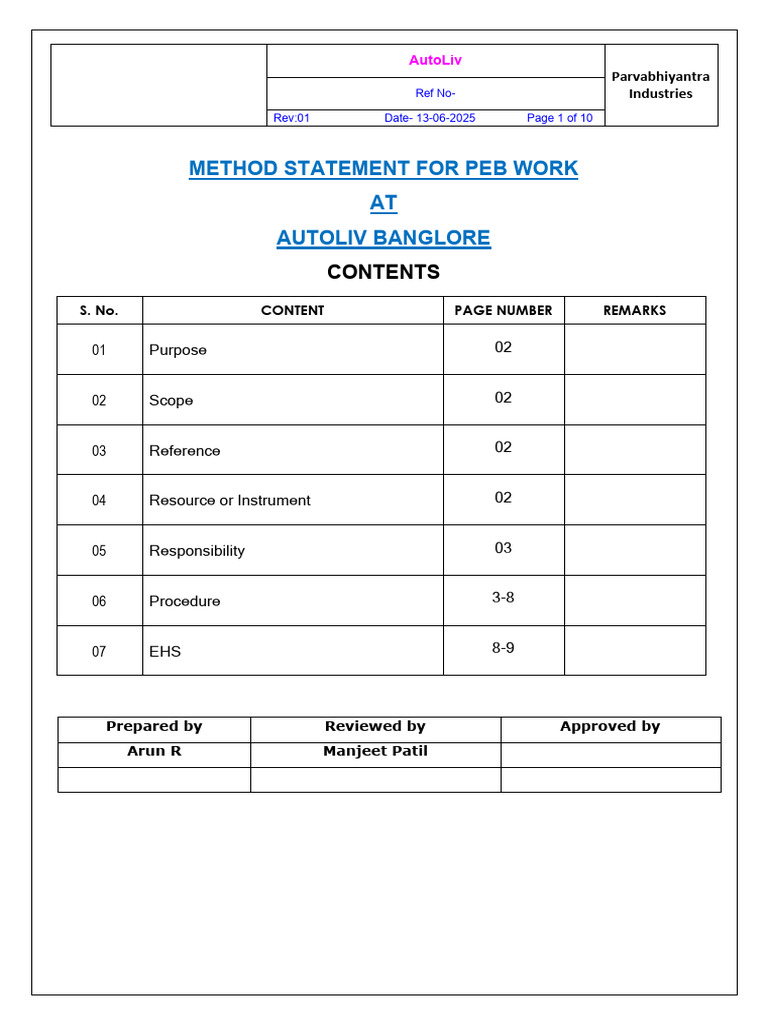 AutoLiv

Ref No-

Rev:01 Date- 13-06-2025 Page 1 of 10

Parvabhiyantra Industries

METHOD STATEMENT FOR PEB WORK
AT
AUTOLIV BANGLORE

CONTENTS

| S. No. | CONTENT | PAGE NUMBER | REMARKS |
|---|---|---|---|
| 01 | Purpose | 02 | |
| 02 | Scope | 02 | |
| 03 | Reference | 02 | |
| 04 | Resource or Instrument | 02 | |
| 05 | Responsibility | 03 | |
| 06 | Procedure | 3-8 | |
| 07 | EHS | 8-9 | |

| Prepared by | Reviewed by | Approved by |
|---|---|---|
| Arun R | Manjeet Patil | |
| | | |